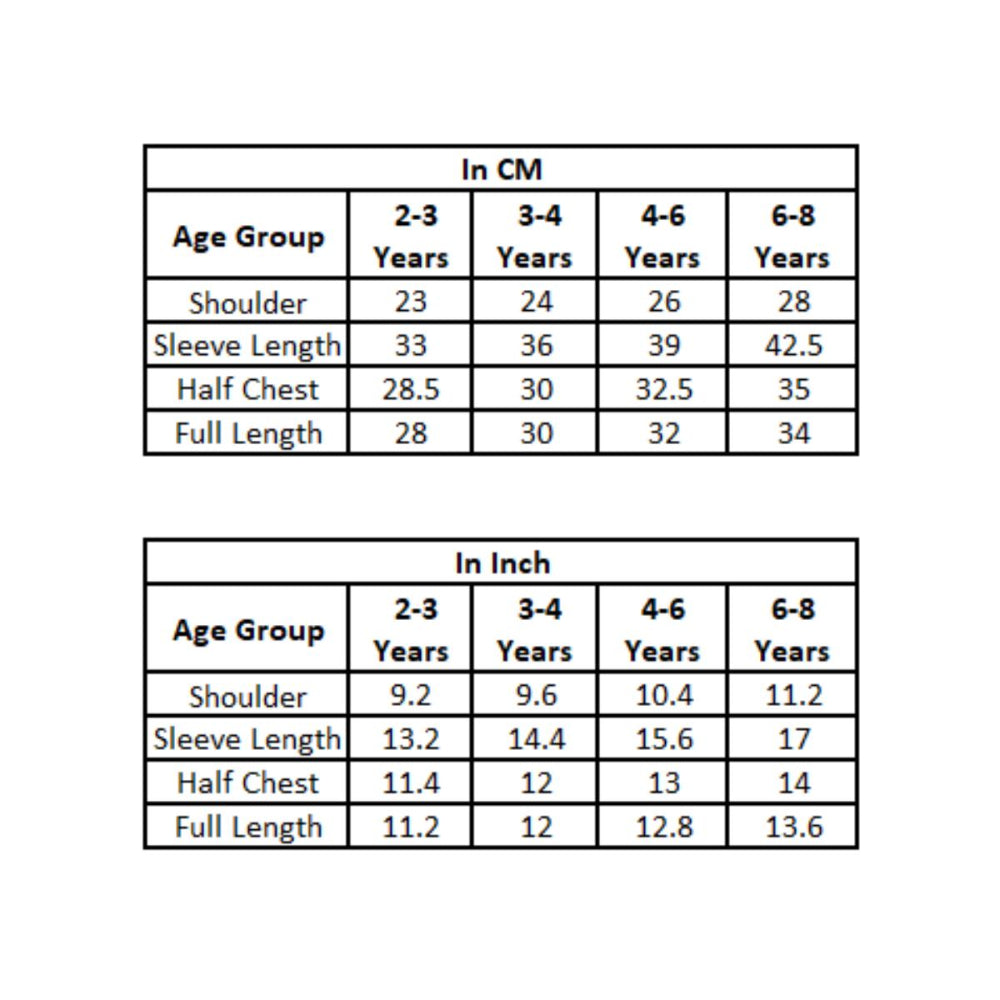 In CM

| Age Group | 2-3 Years | 3-4 Years | 4-6 Years | 6-8 Years |
|---|---|---|---|---|
| Shoulder | 23 | 24 | 26 | 28 |
| Sleeve Length | 33 | 36 | 39 | 42.5 |
| Half Chest | 28.5 | 30 | 32.5 | 35 |
| Full Length | 28 | 30 | 32 | 34 |

In Inch

| Age Group | 2-3 Years | 3-4 Years | 4-6 Years | 6-8 Years |
|---|---|---|---|---|
| Shoulder | 9.2 | 9.6 | 10.4 | 11.2 |
| Sleeve Length | 13.2 | 14.4 | 15.6 | 17 |
| Half Chest | 11.4 | 12 | 13 | 14 |
| Full Length | 11.2 | 12 | 12.8 | 13.6 |